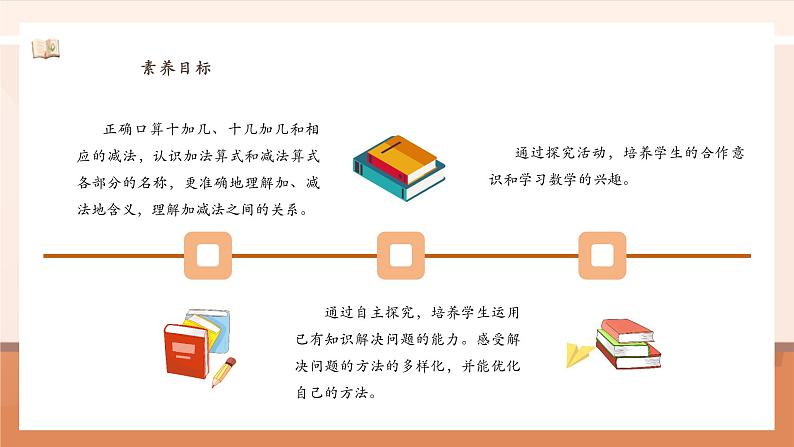 素养目标

正确口算十加几、十几加几和相应的减法，认识加法算式和减法算式各部分的名称，更准确地理解加、减法地含义，理解加减法之间的关系。

通过探究活动，培养学生的合作意识和学习数学的兴趣。

通过自主探究，培养学生运用已有知识解决问题的能力。感受解决问题的方法的多样化，并能优化自己的方法。